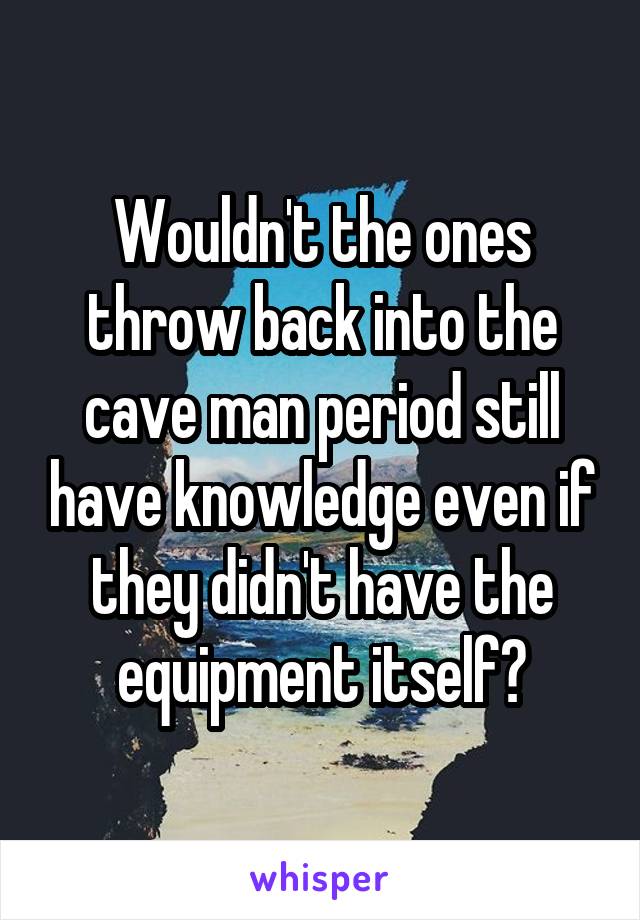 Wouldn't the ones throw back into the cave man period still have knowledge even if they didn't have the equipment itself?

whisper